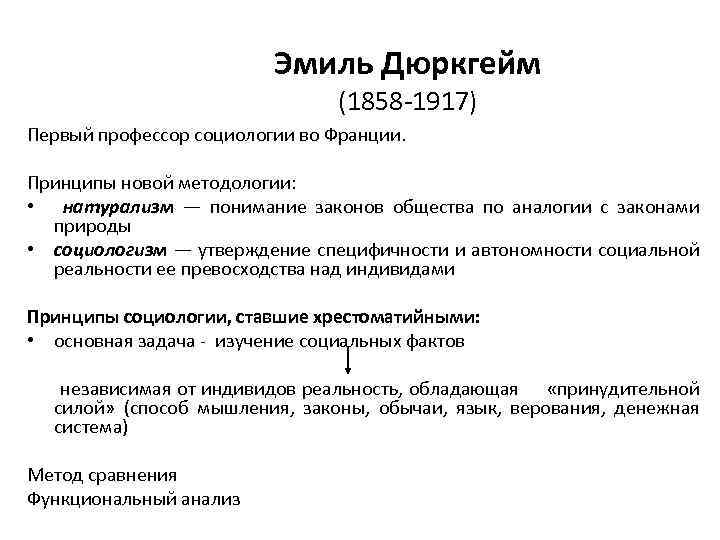 Эмиль Дюркгейм
(1858-1917)

Первый профессор социологии во Франции.

Принципы новой методологии:
• натурализм — понимание законов общества по аналогии с законами природы
• социологизм — утверждение специфичности и автономности социальной реальности ее превосходства над индивидами

Принципы социологии, ставшие хрестоматийными:
• основная задача - изучение социальных фактов

независимая от индивидов реальность, обладающая «принудительной силой» (способ мышления, законы, обычаи, язык, верования, денежная система)

Метод сравнения
Функциональный анализ